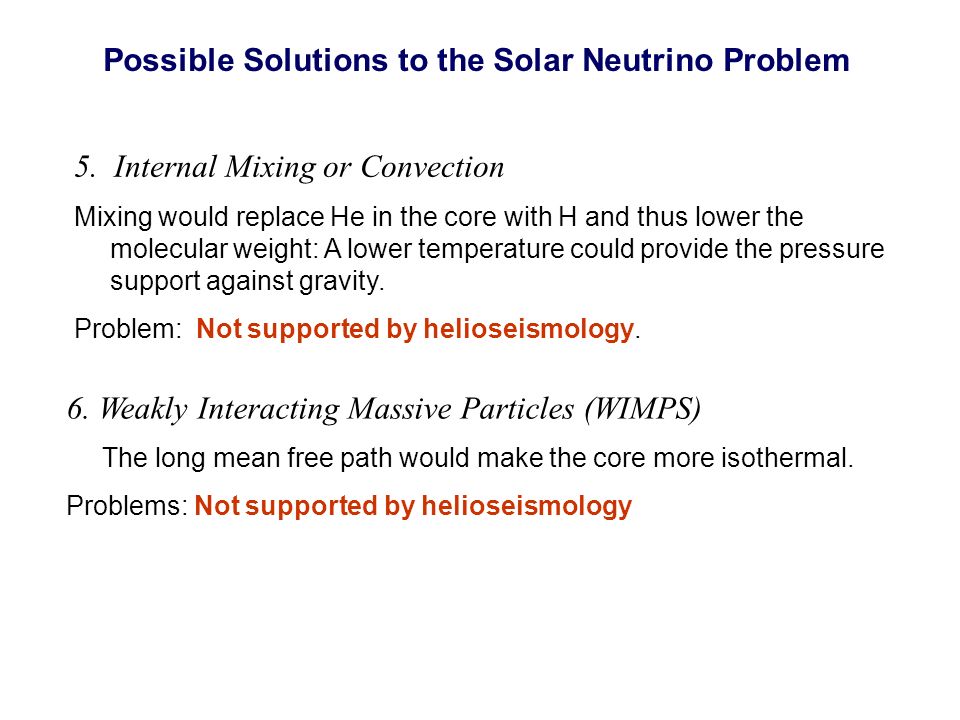 Possible Solutions to the Solar Neutrino Problem

5. Internal Mixing or Convection

Mixing would replace He in the core with H and thus lower the molecular weight: A lower temperature could provide the pressure support against gravity.

Problem: Not supported by helioseismology.

6. Weakly Interacting Massive Particles (WIMPS)

The long mean free path would make the core more isothermal.

Problems: Not supported by helioseismology